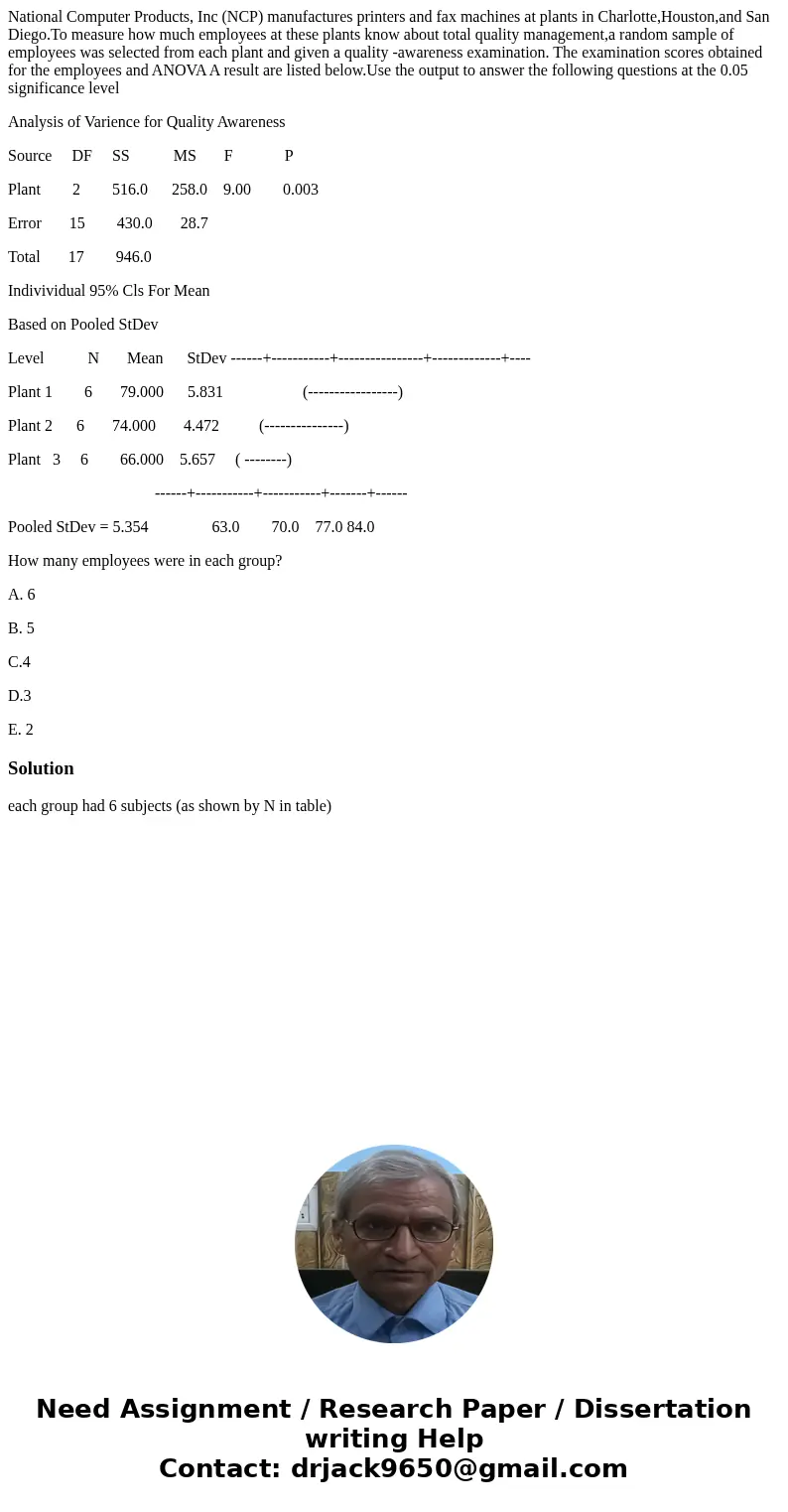 National Computer Products, Inc (NCP) manufactures printers and fax machines at plants in Charlotte,Houston,and San Diego.To measure how much employees at these plants know about total quality management,a random sample of employees was selected from each plant and given a quality -awareness examination. The examination scores obtained for the employees and ANOVA A result are listed below.Use the output to answer the following questions at the 0.05 significance level

Analysis of Varience for Quality Awareness

Source DF SS MS F P

Plant 2 516.0 258.0 9.00 0.003

Error 15 430.0 28.7

Total 17 946.0

Indivividual 95% Cls For Mean

Based on Pooled StDev

Level N Mean StDev ------+-----------+----------------+-------------+----

Plant 1 6 79.000 5.831 (-----------------)

Plant 2 6 74.000 4.472 (---------------)

Plant 3 6 66.000 5.657 ( --------)

------+-----------+-----------+-------+------

Pooled StDev = 5.354 63.0 70.0 77.0 84.0

How many employees were in each group?

A. 6

B. 5

C.4

D.3

E. 2

Solution

each group had 6 subjects (as shown by N in table)

Need Assignment / Research Paper / Dissertation writing Help
Contact: drjack9650@gmail.com